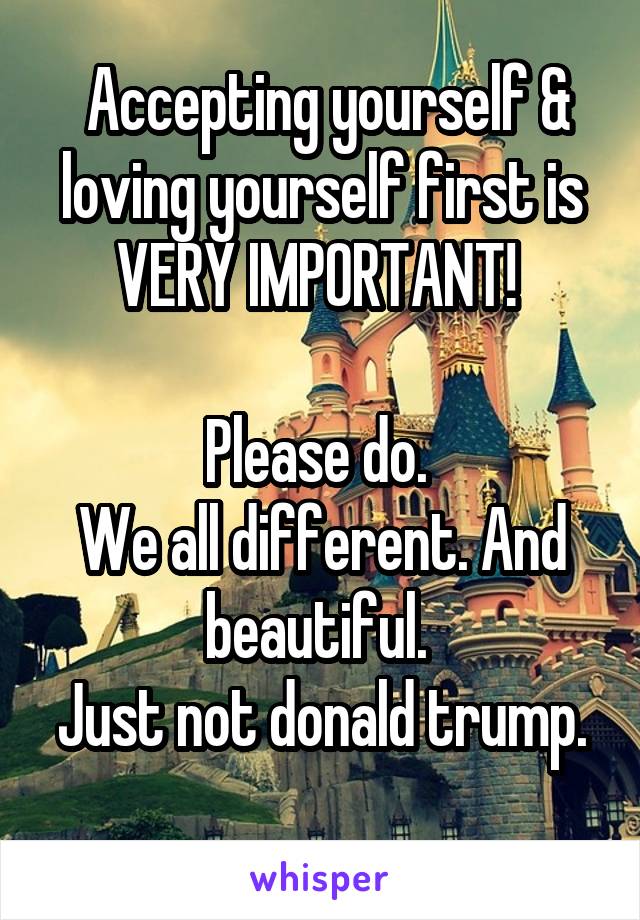 Accepting yourself & loving yourself first is VERY IMPORTANT!

Please do.
We all different. And beautiful.
Just not donald trump.

whisper